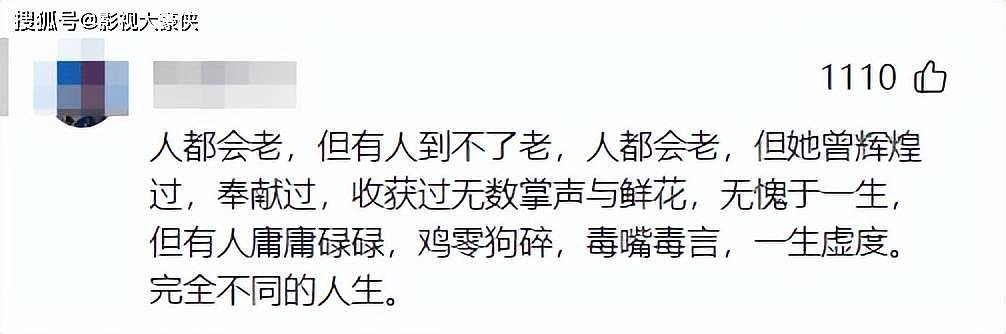 搜狐号@影视大豪侠

1110

人都会老，但有人到不了老，人都会老，但她曾辉煌过，奉献过，收获过无数掌声与鲜花，无愧于一生，但有人庸庸碌碌，鸡零狗碎，毒嘴毒言，一生虚度。完全不同的人生。